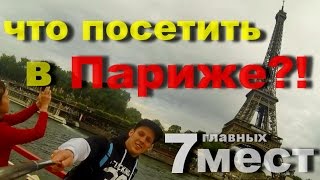 что посетить в Париже?!

7 главных мест